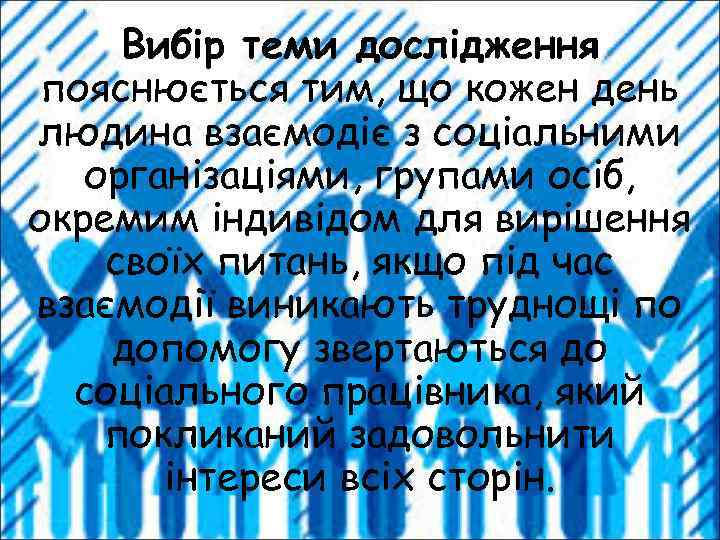 Вибір теми дослідження пояснюється тим, що кожен день людина взаємодіє з соціальними організаціями, групами осіб, окремим індивідом для вирішення своїх питань, якщо під час взаємодії виникають труднощі по допомогу звертаються до соціального працівника, який покликаний задовольнити інтереси всіх сторін.